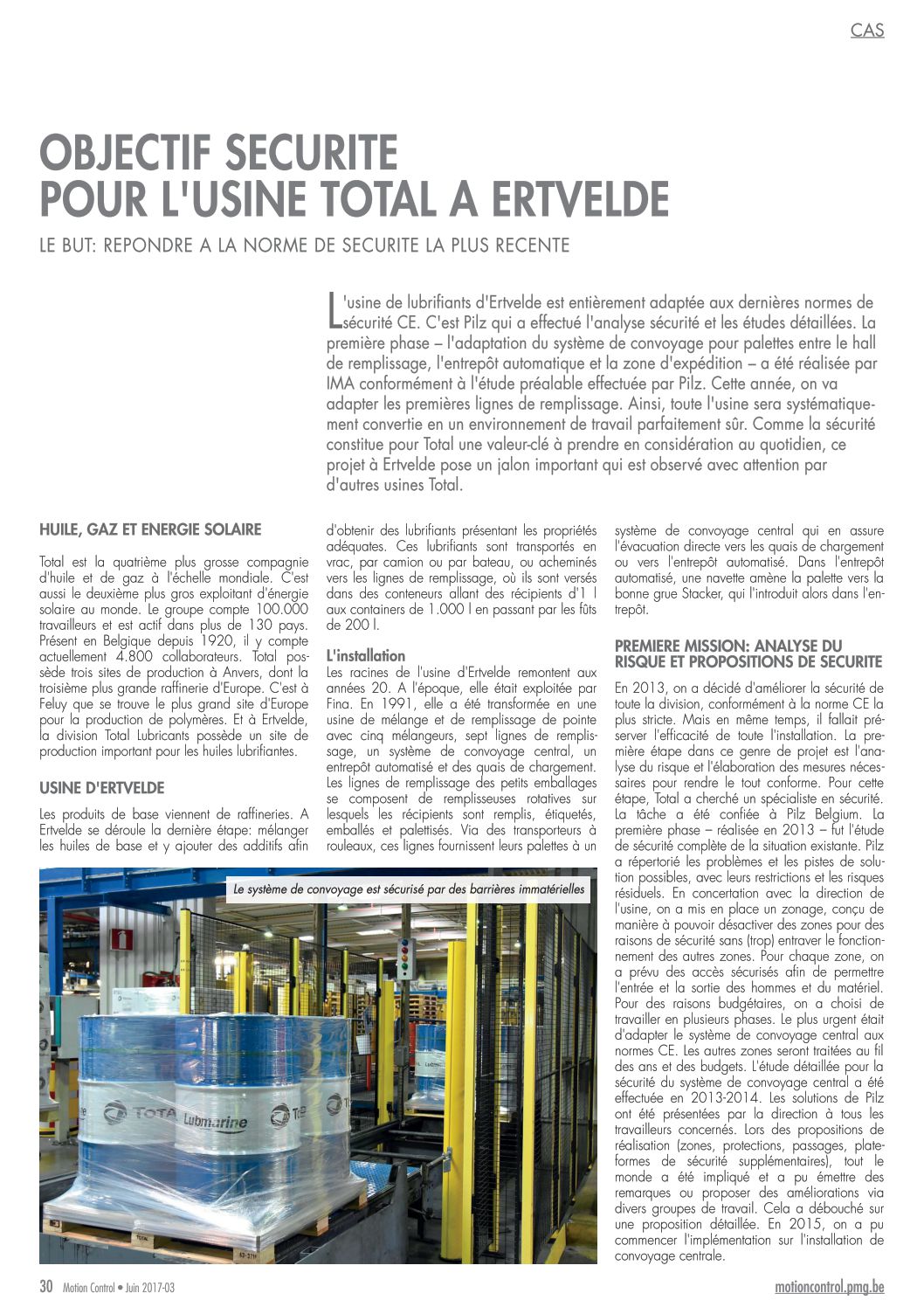 CAS

OBJECTIF SECURITE POUR L'USINE TOTAL A ERTVELDE

LE BUT: REPONDRE A LA NORME DE SECURITE LA PLUS RECENTE

L'usine de lubrifiants d'Ertvelde est entièrement adaptée aux dernières normes de sécurité CE. C'est Pilz qui a effectué l'analyse sécurité et les études détaillées. La première phase – l'adaptation du système de convoyage pour palettes entre le hall de remplissage, l'entrepôt automatique et la zone d'expédition – a été réalisée par IMA conformément à l'étude préalable effectuée par Pilz. Cette année, on va adapter les premières lignes de remplissage. Ainsi, toute l'usine sera systématiquement convertie en un environnement de travail parfaitement sûr. Comme la sécurité constitue pour Total une valeur-clé à prendre en considération au quotidien, ce projet à Ertvelde pose un jalon important qui est observé avec attention par d'autres usines Total.

HUILE, GAZ ET ENERGIE SOLAIRE

Total est la quatrième plus grosse compagnie d'huile et de gaz à l'échelle mondiale. C'est aussi le deuxième plus gros exploitant d'énergie solaire au monde. Le groupe compte 100.000 travailleurs et est actif dans plus de 130 pays. Présent en Belgique depuis 1920, il y compte actuellement 4.800 collaborateurs. Total possède trois sites de production à Anvers, dont la troisième plus grande raffinerie d'Europe. C'est à Feluy que se trouve le plus grand site d'Europe pour la production de polymères. Et à Ertvelde, la division Total Lubricants possède un site de production important pour les huiles lubrifiantes.

USINE D'ERTVELDE

Les produits de base viennent de raffineries. A Ertvelde se déroule la dernière étape: mélanger les huiles de base et y ajouter des additifs afin d'obtenir des lubrifiants présentant les propriétés adéquates. Ces lubrifiants sont transportés en vrac, par camion ou par bateau, ou acheminés vers les lignes de remplissage, où ils sont versés dans des conteneurs allant des récipients d'1 l aux containers de 1.000 l en passant par les fûts de 200 l.

L'installation
Les racines de l'usine d'Ertvelde remontent aux années 20. A l'époque, elle était exploitée par Fina. En 1991, elle a été transformée en une usine de mélange et de remplissage de pointe avec cinq mélangeurs, sept lignes de remplissage, un système de convoyage central, un entrepôt automatisé et des quais de chargement. Les lignes de remplissage des petits emballages se composent de remplisseuses rotatives sur lesquels les récipients sont remplis, étiquetés, emballés et palettisés. Via des transporteurs à rouleaux, ces lignes fournissent leurs palettes à un système de convoyage central qui en assure l'évacuation directe vers les quais de chargement ou vers l'entrepôt automatisé. Dans l'entrepôt automatisé, une navette amène la palette vers la bonne grue Stacker, qui l'introduit alors dans l'entrepôt.

PREMIERE MISSION: ANALYSE DU RISQUE ET PROPOSITIONS DE SECURITE

En 2013, on a décidé d'améliorer la sécurité de toute la division, conformément à la norme CE la plus stricte. Mais en même temps, il fallait préserver l'efficacité de toute l'installation. La première étape dans ce genre de projet est l'analyse du risque et l'élaboration des mesures nécessaires pour rendre le tout conforme. Pour cette étape, Total a cherché un spécialiste en sécurité. La tâche a été confiée à Pilz Belgium. La première phase – réalisée en 2013 – fut l'étude de sécurité complète de la situation existante. Pilz a répertorié les problèmes et les pistes de solution possibles, avec leurs restrictions et les risques résiduels. En concertation avec la direction de l'usine, on a mis en place un zonage, conçu de manière à pouvoir désactiver des zones pour des raisons de sécurité sans (trop) entraver le fonctionnement des autres zones. Pour chaque zone, on a prévu des accès sécurisés afin de permettre l'entrée et la sortie des hommes et du matériel. Pour des raisons budgétaires, on a choisi de travailler en plusieurs phases. Le plus urgent était d'adapter le système de convoyage central aux normes CE. Les autres zones seront traitées au fil des ans et des budgets. L'étude détaillée pour la sécurité du système de convoyage central a été effectuée en 2013-2014. Les solutions de Pilz ont été présentées par la direction à tous les travailleurs concernés. Lors des propositions de réalisation (zones, protections, passages, plateformes de sécurité supplémentaires), tout le monde a été impliqué et a pu émettre des remarques ou proposer des améliorations via divers groupes de travail. Cela a débouché sur une proposition détaillée. En 2015, on a pu commencer l'implémentation sur l'installation de convoyage centrale.

Le système de convoyage est sécurisé par des barrières immatérielles

TOTAL Lubmarine

30 Motion Control • Juin 2017-03
motioncontrol.pmg.be